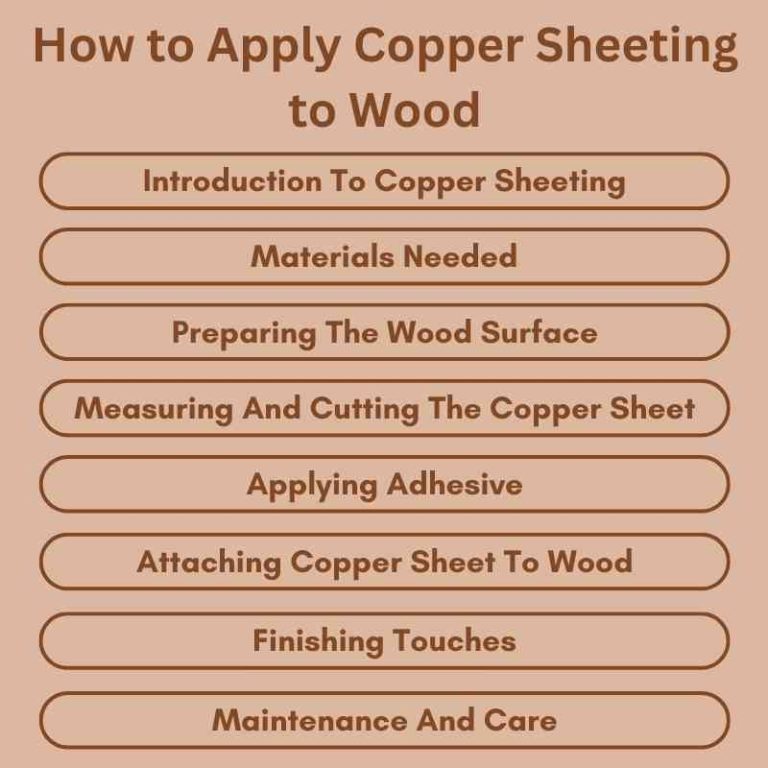 How to Apply Copper Sheeting to Wood

Introduction To Copper Sheeting

Materials Needed

Preparing The Wood Surface

Measuring And Cutting The Copper Sheet

Applying Adhesive

Attaching Copper Sheet To Wood

Finishing Touches

Maintenance And Care